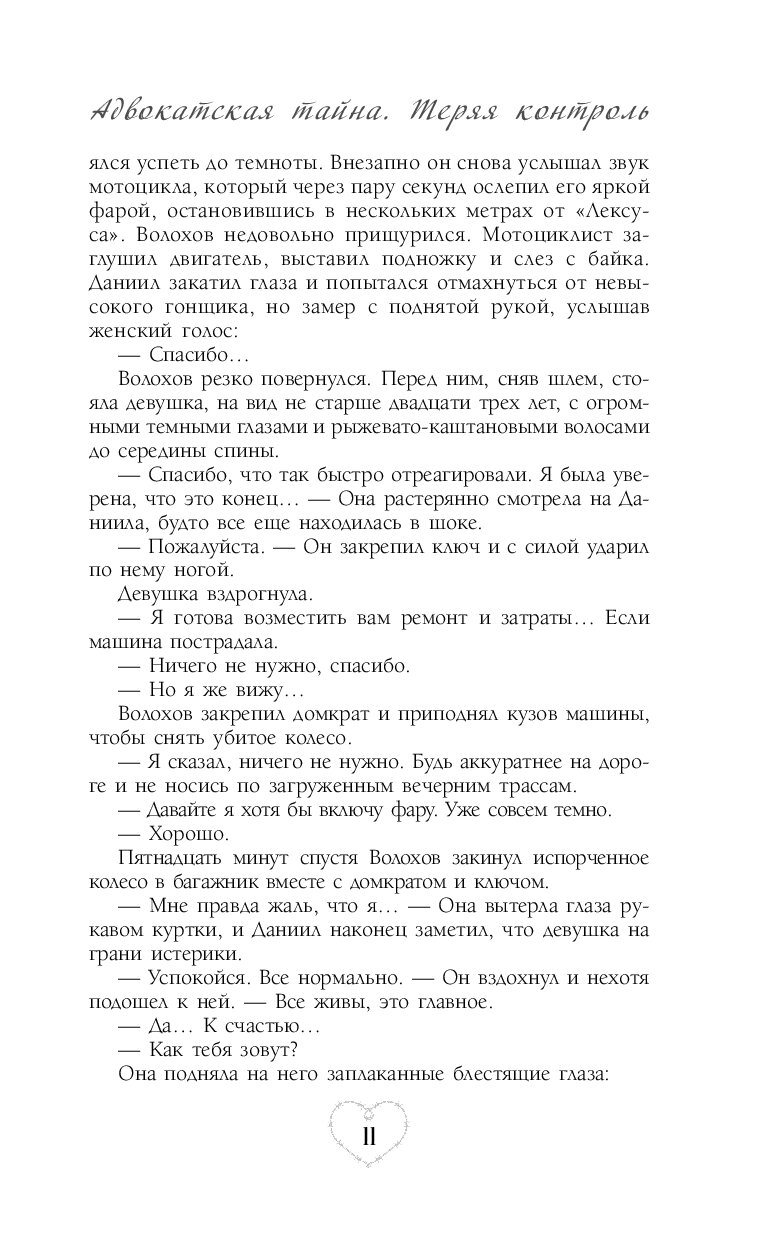 Адвокатская тайна. Теряя контроль

ялся успеть до темноты. Внезапно он снова услышал звук мотоцикла, который через пару секунд ослепил его яркой фарой, остановившись в нескольких метрах от «Лексуса». Волохов недовольно прищурился. Мотоциклист заглушил двигатель, выставил подножку и слез с байка. Даниил закатил глаза и попытался отмахнуться от невысокого гонщика, но замер с поднятой рукой, услышав женский голос:

— Спасибо…

Волохов резко повернулся. Перед ним, сняв шлем, стояла девушка, на вид не старше двадцати трех лет, с огромными темными глазами и рыжевато-каштановыми волосами до середины спины.

— Спасибо, что так быстро отреагировали. Я была уверена, что это конец… — Она растерянно смотрела на Даниила, будто все еще находилась в шоке.

— Пожалуйста. — Он закрепил ключ и с силой ударил по нему ногой.

Девушка вздрогнула.

— Я готова возместить вам ремонт и затраты… Если машина пострадала.

— Ничего не нужно, спасибо.

— Но я же вижу…

Волохов закрепил домкрат и приподнял кузов машины, чтобы снять убитое колесо.

— Я сказал, ничего не нужно. Будь аккуратнее на дороге и не носись по загруженным вечерним трассам.

— Давайте я хотя бы включу фару. Уже совсем темно.

— Хорошо.

Пятнадцать минут спустя Волохов закинул испорченное колесо в багажник вместе с домкратом и ключом.

— Мне правда жаль, что я… — Она вытерла глаза рукавом куртки, и Даниил наконец заметил, что девушка на грани истерики.

— Успокойся. Все нормально. — Он вздохнул и нехотя подошел к ней. — Все живы, это главное.

— Да… К счастью…

— Как тебя зовут?

Она подняла на него заплаканные блестящие глаза:

11